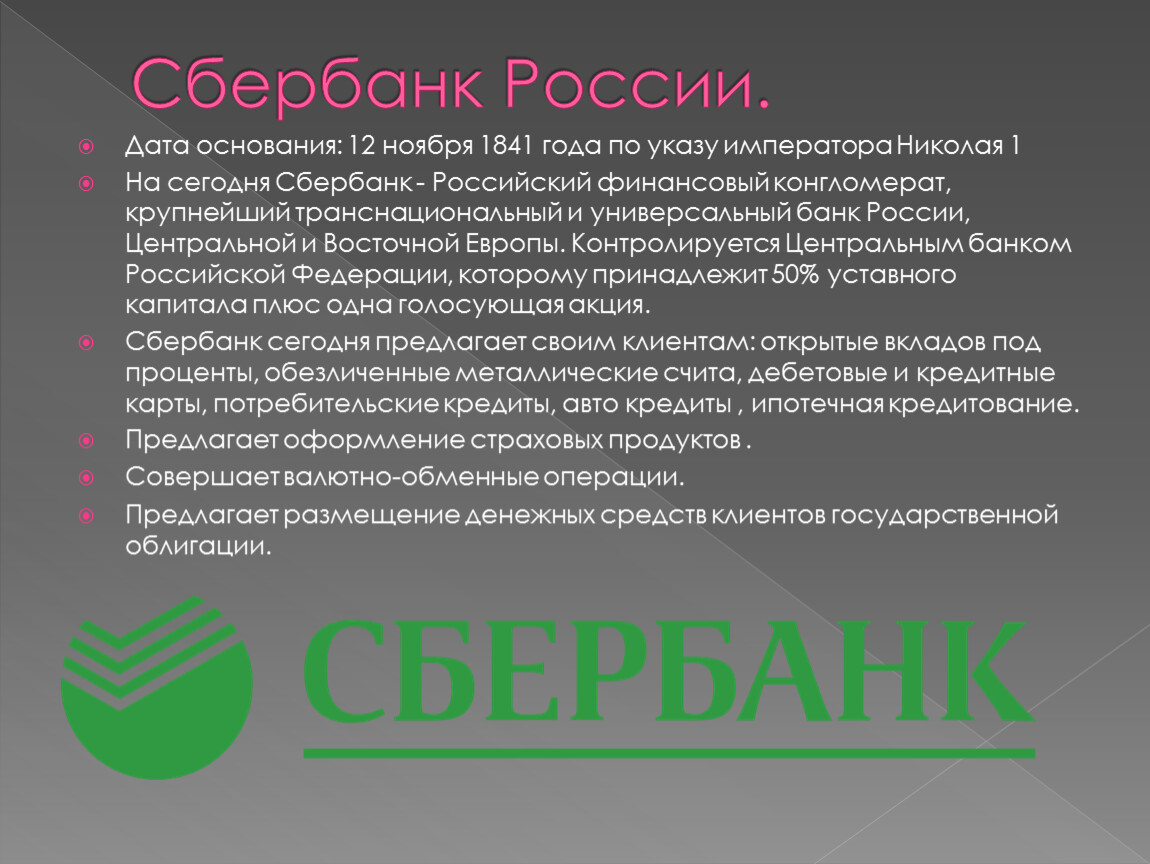 Сбербанк России.

Дата основания: 12 ноября 1841 года по указу императора Николая 1

На сегодня Сбербанк - Российский финансовый конгломерат, крупнейший транснациональный и универсальный банк России, Центральной и Восточной Европы. Контролируется Центральным банком Российской Федерации, которому принадлежит 50% уставного капитала плюс одна голосующая акция.

Сбербанк сегодня предлагает своим клиентам: открытые вкладов под проценты, обезличенные металлические счита, дебетовые и кредитные карты, потребительские кредиты, авто кредиты , ипотечная кредитование.

Предлагает оформление страховых продуктов .

Совершает валютно-обменные операции.

Предлагает размещение денежных средств клиентов государственной облигации.

СБЕРБАНК